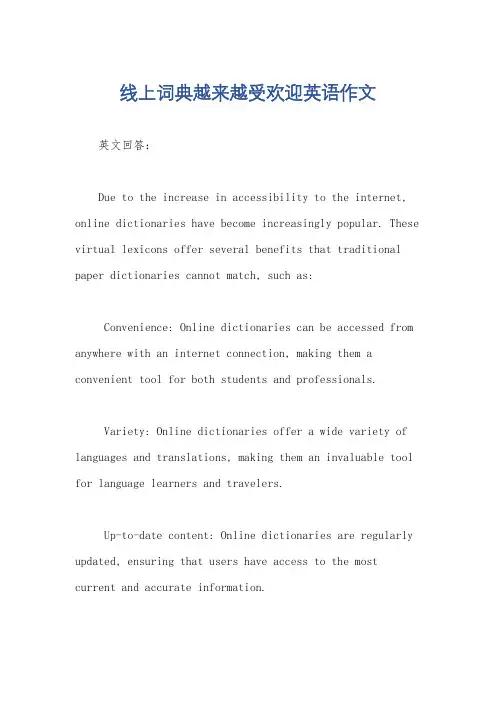 线上词典越来越受欢迎英语作文

英文回答：

Due to the increase in accessibility to the internet, online dictionaries have become increasingly popular. These virtual lexicons offer several benefits that traditional paper dictionaries cannot match, such as:

Convenience: Online dictionaries can be accessed from anywhere with an internet connection, making them a convenient tool for both students and professionals.

Variety: Online dictionaries offer a wide variety of languages and translations, making them an invaluable tool for language learners and travelers.

Up-to-date content: Online dictionaries are regularly updated, ensuring that users have access to the most current and accurate information.